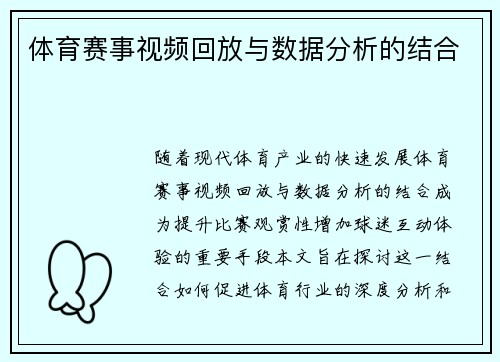 体育赛事视频回放与数据分析的结合

随着现代体育产业的快速发展体育赛事视频回放与数据分析的结合成为提升比赛观赏性增加球迷互动体验的重要手段本文旨在探讨这一结合如何促进体育行业的深度分析和